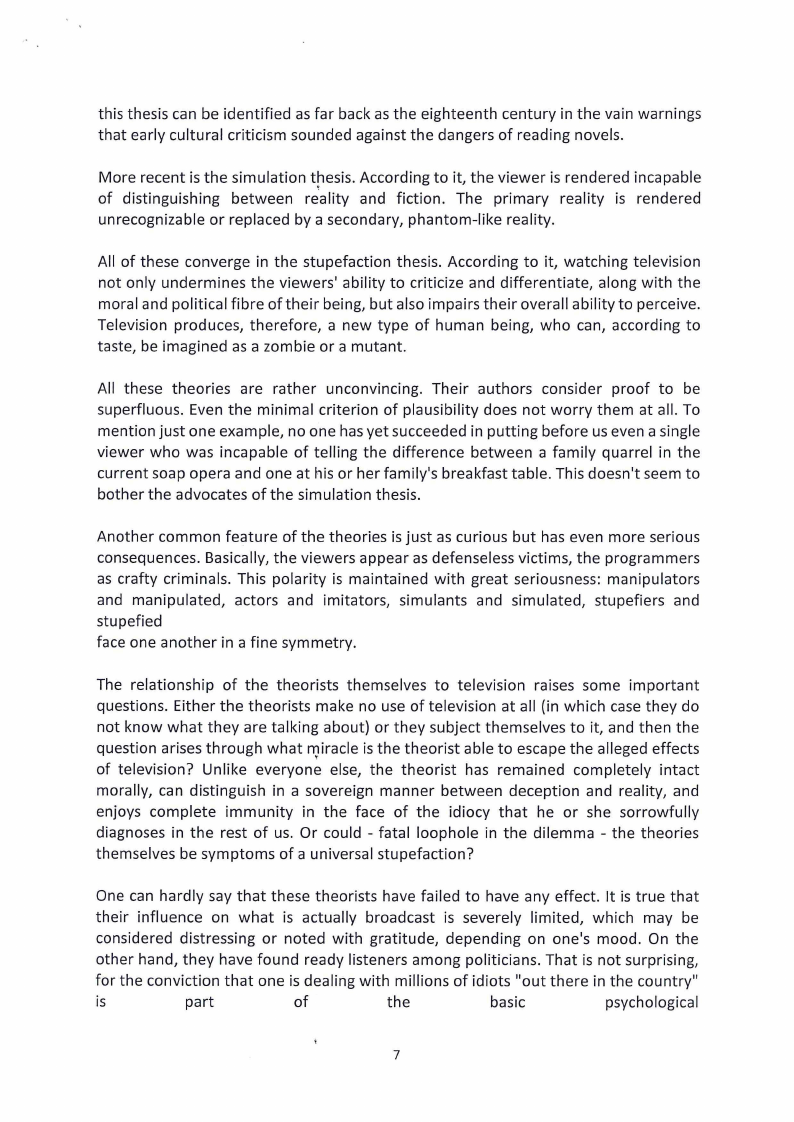 this thesis can be identified as far back as the eighteenth century in the vain warnings that early cultural criticism sounded against the dangers of reading novels.

More recent is the simulation thesis. According to it, the viewer is rendered incapable of distinguishing between reality and fiction. The primary reality is rendered unrecognizable or replaced by a secondary, phantom-like reality.

All of these converge in the stupefaction thesis. According to it, watching television not only undermines the viewers' ability to criticize and differentiate, along with the moral and political fibre of their being, but also impairs their overall ability to perceive. Television produces, therefore, a new type of human being, who can, according to taste, be imagined as a zombie or a mutant.

All these theories are rather unconvincing. Their authors consider proof to be superfluous. Even the minimal criterion of plausibility does not worry them at all. To mention just one example, no one has yet succeeded in putting before us even a single viewer who was incapable of telling the difference between a family quarrel in the current soap opera and one at his or her family's breakfast table. This doesn't seem to bother the advocates of the simulation thesis.

Another common feature of the theories is just as curious but has even more serious consequences. Basically, the viewers appear as defenseless victims, the programmers as crafty criminals. This polarity is maintained with great seriousness: manipulators and manipulated, actors and imitators, simulants and simulated, stupefiers and stupefied
face one another in a fine symmetry.

The relationship of the theorists themselves to television raises some important questions. Either the theorists make no use of television at all (in which case they do not know what they are talking about) or they subject themselves to it, and then the question arises through what miracle is the theorist able to escape the alleged effects of television? Unlike everyone else, the theorist has remained completely intact morally, can distinguish in a sovereign manner between deception and reality, and enjoys complete immunity in the face of the idiocy that he or she sorrowfully diagnoses in the rest of us. Or could - fatal loophole in the dilemma - the theories themselves be symptoms of a universal stupefaction?

One can hardly say that these theorists have failed to have any effect. It is true that their influence on what is actually broadcast is severely limited, which may be considered distressing or noted with gratitude, depending on one's mood. On the other hand, they have found ready listeners among politicians. That is not surprising, for the conviction that one is dealing with millions of idiots "out there in the country" is part of the basic psychological

7